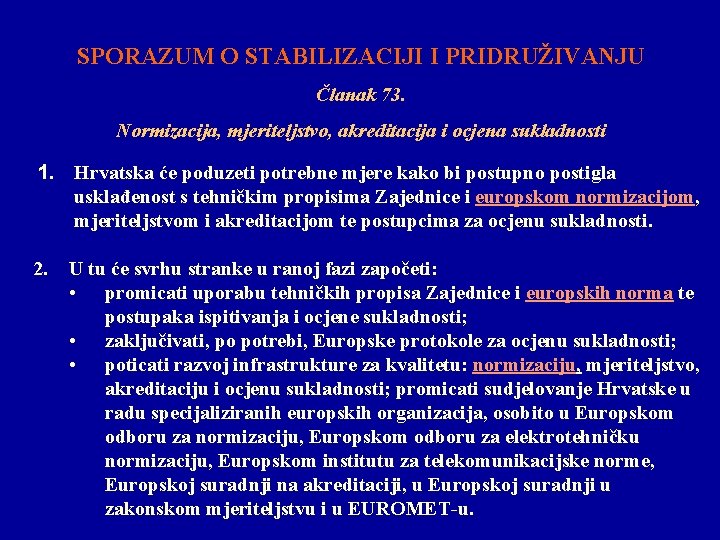 SPORAZUM O STABILIZACIJI I PRIDRUŽIVANJU

Članak 73.

Normizacija, mjeriteljstvo, akreditacija i ocjena sukladnosti

1. Hrvatska će poduzeti potrebne mjere kako bi postupno postigla usklađenost s tehničkim propisima Zajednice i europskom normizacijom, mjeriteljstvom i akreditacijom te postupcima za ocjenu sukladnosti.

2. U tu će svrhu stranke u ranoj fazi započeti:
• promicati uporabu tehničkih propisa Zajednice i europskih norma te postupaka ispitivanja i ocjene sukladnosti;
• zaključivati, po potrebi, Europske protokole za ocjenu sukladnosti;
• poticati razvoj infrastrukture za kvalitetu: normizaciju, mjeriteljstvo, akreditaciju i ocjenu sukladnosti; promicati sudjelovanje Hrvatske u radu specijaliziranih europskih organizacija, osobito u Europskom odboru za normizaciju, Europskom odboru za elektrotehničku normizaciju, Europskom institutu za telekomunikacijske norme, Europskoj suradnji na akreditaciji, u Europskoj suradnji u zakonskom mjeriteljstvu i u EUROMET-u.